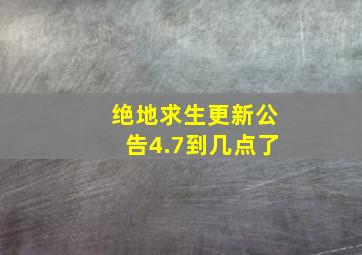 绝地求生更新公告4.7到几点了